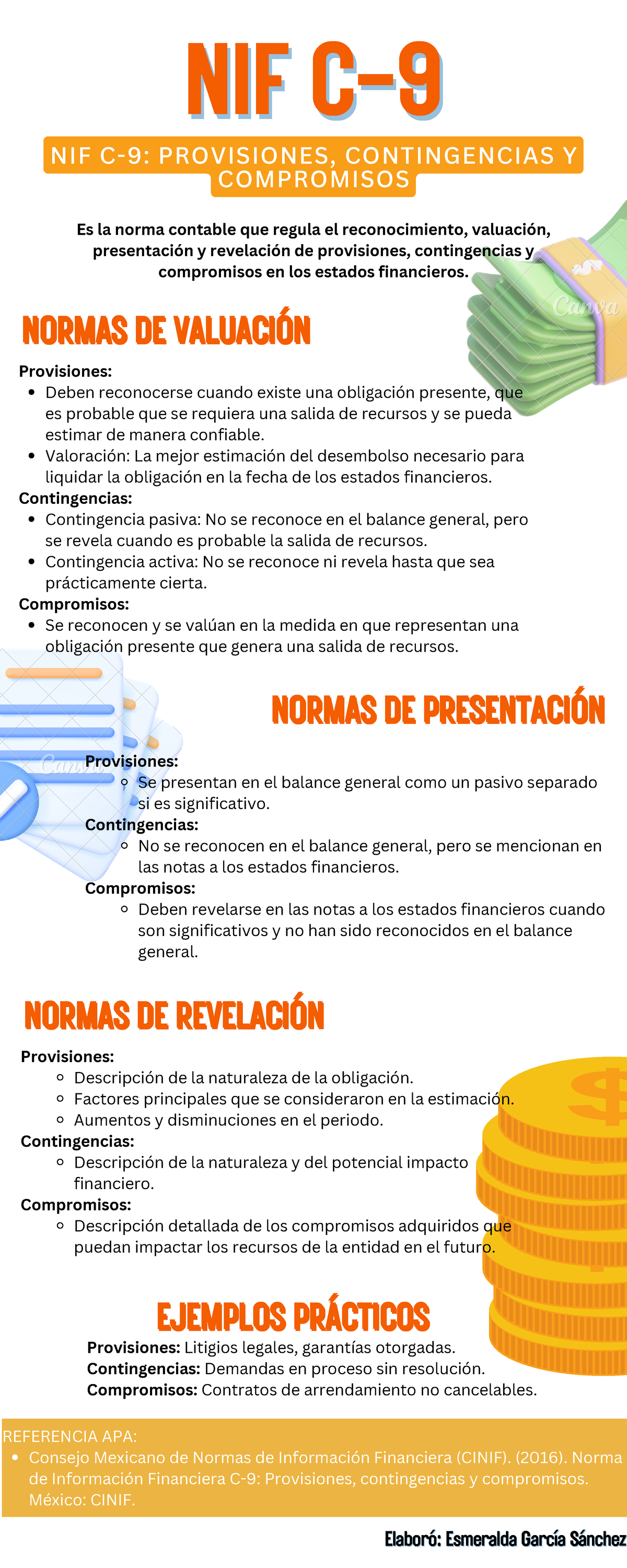 NIF C-9

NIF C-9: PROVISIONES, CONTINGENCIAS Y COMPROMISOS

Es la norma contable que regula el reconocimiento, valuación, presentación y revelación de provisiones, contingencias y compromisos en los estados financieros.

Canva

NORMAS DE VALUACIÓN

Provisiones:
- Deben reconocerse cuando existe una obligación presente, que es probable que se requiera una salida de recursos y se pueda estimar de manera confiable.
- Valoración: La mejor estimación del desembolso necesario para liquidar la obligación en la fecha de los estados financieros.

Contingencias:
- Contingencia pasiva: No se reconoce en el balance general, pero se revela cuando es probable la salida de recursos.
- Contingencia activa: No se reconoce ni revela hasta que sea prácticamente cierta.

Compromisos:
- Se reconocen y se valúan en la medida en que representan una obligación presente que genera una salida de recursos.

NORMAS DE PRESENTACIÓN

Canva

Provisiones:
- Se presentan en el balance general como un pasivo separado si es significativo.

Contingencias:
- No se reconocen en el balance general, pero se mencionan en las notas a los estados financieros.

Compromisos:
- Deben revelarse en las notas a los estados financieros cuando son significativos y no han sido reconocidos en el balance general.

NORMAS DE REVELACIÓN

Provisiones:
- Descripción de la naturaleza de la obligación.
- Factores principales que se consideraron en la estimación.
- Aumentos y disminuciones en el periodo.

Contingencias:
- Descripción de la naturaleza y del potencial impacto financiero.

Compromisos:
- Descripción detallada de los compromisos adquiridos que puedan impactar los recursos de la entidad en el futuro.

EJEMPLOS PRÁCTICOS

Provisiones: Litigios legales, garantías otorgadas.
Contingencias: Demandas en proceso sin resolución.
Compromisos: Contratos de arrendamiento no cancelables.

REFERENCIA APA:
- Consejo Mexicano de Normas de Información Financiera (CINIF). (2016). Norma de Información Financiera C-9: Provisiones, contingencias y compromisos. México: CINIF.

Elaboró: Esmeralda García Sánchez